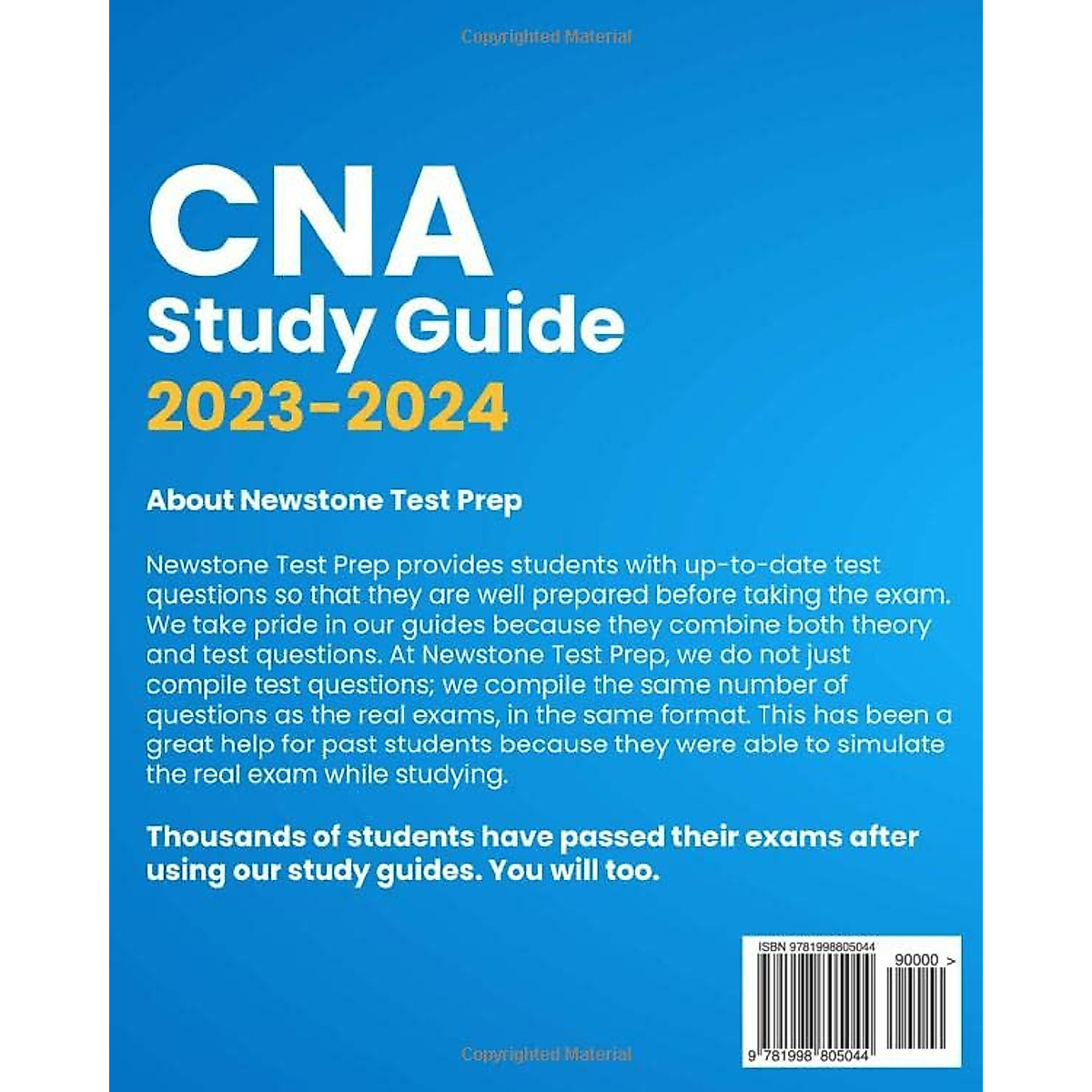 Copyrighted Material

CNA
Study Guide
2023-2024

About Newstone Test Prep

Newstone Test Prep provides students with up-to-date test questions so that they are well prepared before taking the exam. We take pride in our guides because they combine both theory and test questions. At Newstone Test Prep, we do not just compile test questions; we compile the same number of questions as the real exams, in the same format. This has been a great help for past students because they were able to simulate the real exam while studying.

Thousands of students have passed their exams after using our study guides. You will too.

ISBN 9781998805044
90000 >
9 781998 805044

Copyrighted Material